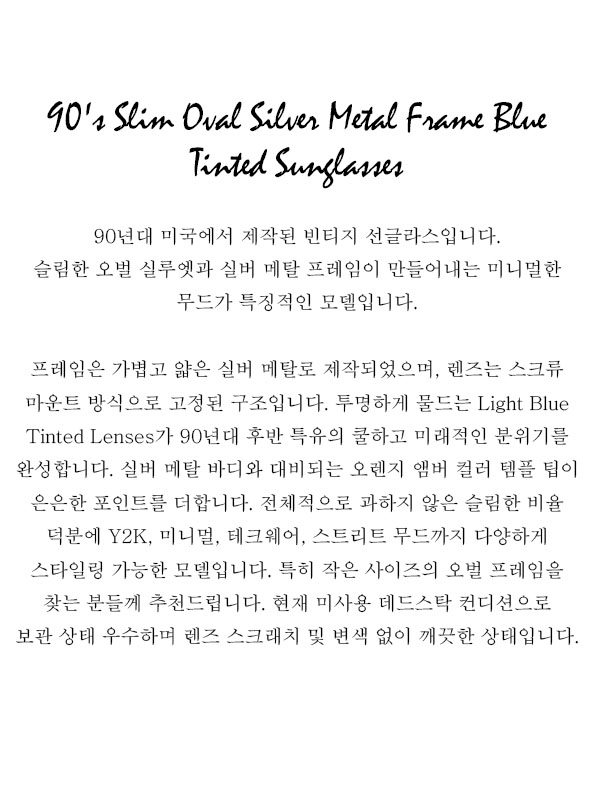 90's Slim Oval Silver Metal Frame Blue Tinted Sunglasses

90년대 미국에서 제작된 빈티지 선글라스입니다. 슬림한 오벌 실루엣과 실버 메탈 프레임이 만들어내는 미니멀한 무드가 특징적인 모델입니다.

프레임은 가볍고 얇은 실버 메탈로 제작되었으며, 렌즈는 스크류 마운트 방식으로 고정된 구조입니다. 투명하게 물드는 Light Blue Tinted Lenses가 90년대 후반 특유의 쿨하고 미래적인 분위기를 완성합니다. 실버 메탈 바디와 대비되는 오렌지 앰버 컬러 템플 팁이 은은한 포인트를 더합니다. 전체적으로 과하지 않은 슬림한 비율 덕분에 Y2K, 미니멀, 테크웨어, 스트리트 무드까지 다양하게 스타일링 가능한 모델입니다. 특히 작은 사이즈의 오벌 프레임을 찾는 분들께 추천드립니다. 현재 미사용 데드스탁 컨디션으로 보관 상태 우수하며 렌즈 스크래치 및 변색 없이 깨끗한 상태입니다.